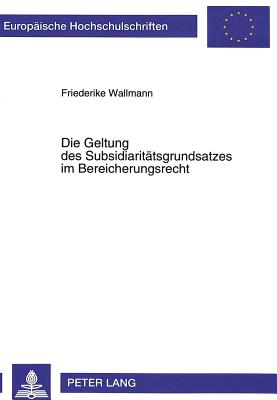 Europäische Hochschulschriften

Friederike Wallmann

Die Geltung des Subsidiaritätsgrundsatzes im Bereicherungsrecht

PETER LANG